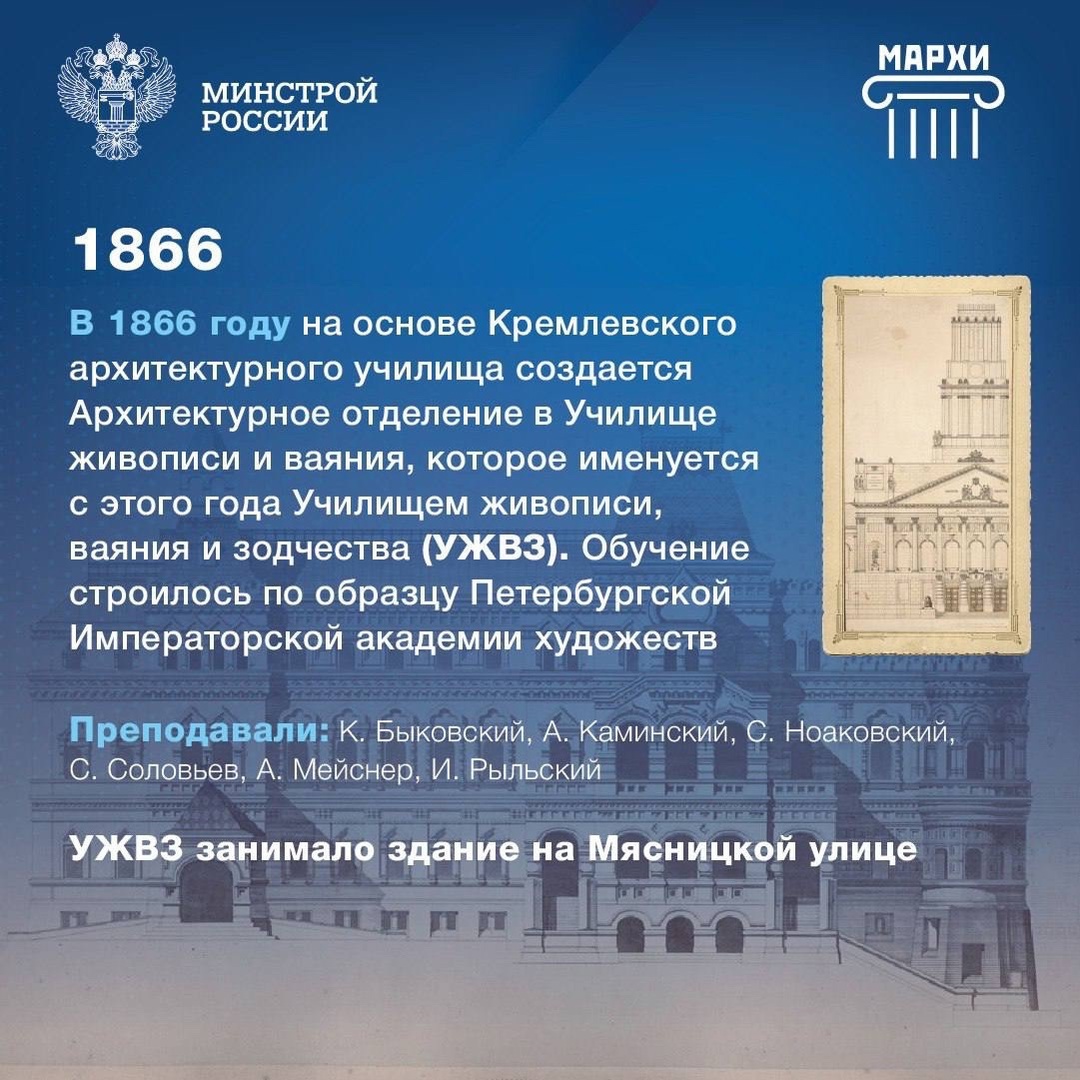 МИНСТРОЙ РОССИИ

МАРХИ

1866

В 1866 году на основе Кремлевского архитектурного училища создается Архитектурное отделение в Училище живописи и ваяния, которое именуется с этого года Училищем живописи, ваяния и зодчества (УЖВЗ). Обучение строилось по образцу Петербургской Императорской академии художеств

Преподавали: К. Быковский, А. Каминский, С. Ноаковский, С. Соловьев, А. Мейснер, И. Рыльский

УЖВЗ занимало здание на Мясницкой улице